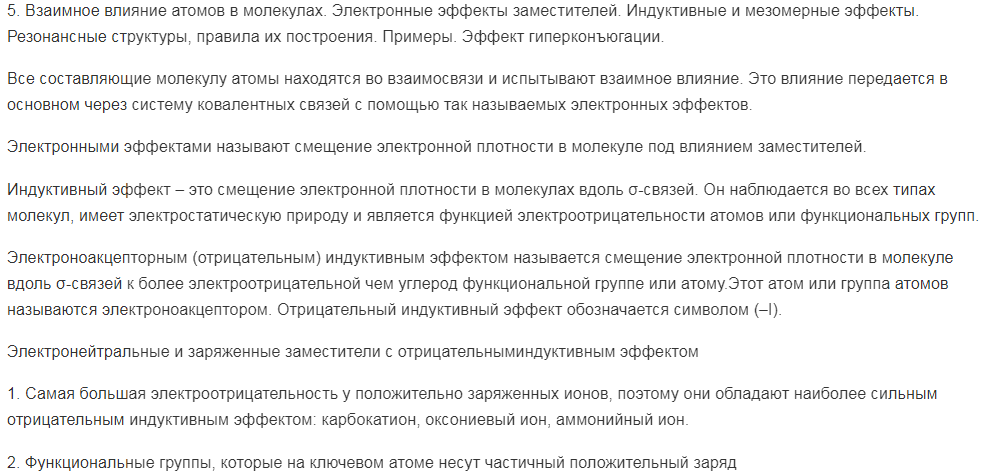 5. Взаимное влияние атомов в молекулах. Электронные эффекты заместителей. Индуктивные и мезомерные эффекты. Резонансные структуры, правила их построения. Примеры. Эффект гиперконъюгации.

Все составляющие молекулу атомы находятся во взаимосвязи и испытывают взаимное влияние. Это влияние передается в основном через систему ковалентных связей с помощью так называемых электронных эффектов.

Электронными эффектами называют смещение электронной плотности в молекуле под влиянием заместителей.

Индуктивный эффект – это смещение электронной плотности в молекулах вдоль σ-связей. Он наблюдается во всех типах молекул, имеет электростатическую природу и является функцией электроотрицательности атомов или функциональных групп.

Электроноакцепторным (отрицательным) индуктивным эффектом называется смещение электронной плотности в молекуле вдоль σ-связей к более электроотрицательной чем углерод функциональной группе или атому.Этот атом или группа атомов называются электроноакцептором. Отрицательный индуктивный эффект обозначается символом (–I).

Электронейтральные и заряженные заместители с отрицательныминдуктивным эффектом

1. Самая большая электроотрицательность у положительно заряженных ионов, поэтому они обладают наиболее сильным отрицательным индуктивным эффектом: карбокатион, оксониевый ион, аммонийный ион.

2. Функциональные группы, которые на ключевом атоме несут частичный положительный заряд